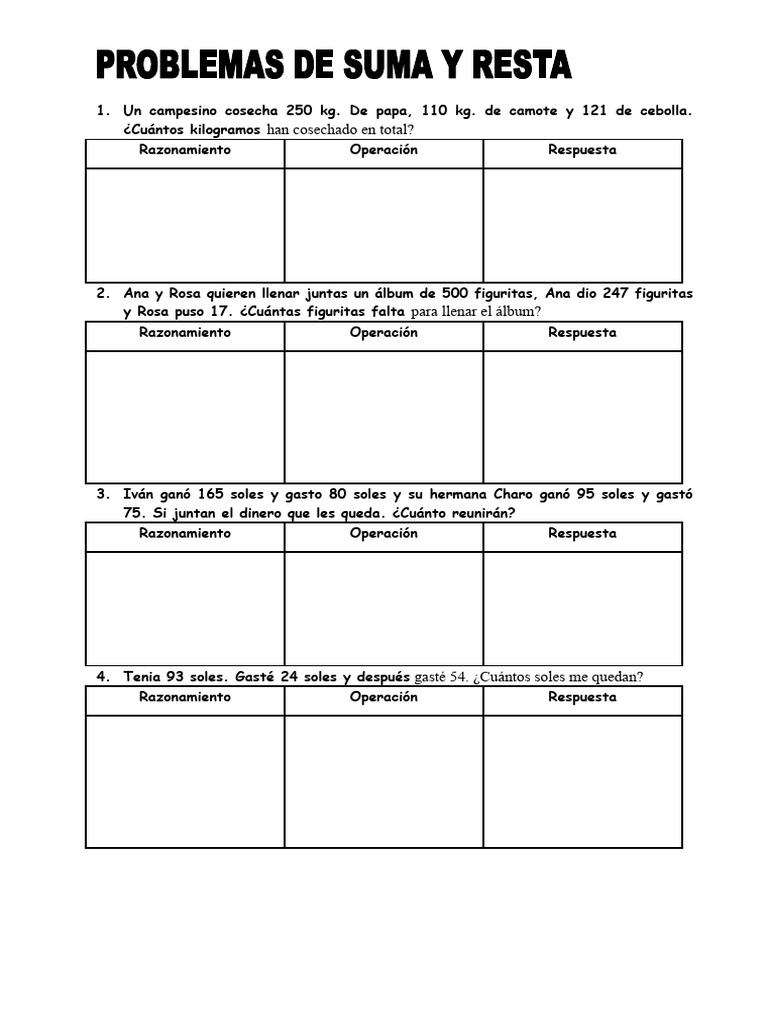 PROBLEMAS DE SUMA Y RESTA

1. Un campesino cosecha 250 kg. De papa, 110 kg. de camote y 121 de cebolla. ¿Cuántos kilogramos han cosechado en total?

| Razonamiento | Operación | Respuesta |
|---|---|---|
| | | |

2. Ana y Rosa quieren llenar juntas un álbum de 500 figuritas, Ana dio 247 figuritas y Rosa puso 17. ¿Cuántas figuritas falta para llenar el álbum?

| Razonamiento | Operación | Respuesta |
|---|---|---|
| | | |

3. Iván ganó 165 soles y gasto 80 soles y su hermana Charo ganó 95 soles y gastó 75. Si juntan el dinero que les queda. ¿Cuánto reunirán?

| Razonamiento | Operación | Respuesta |
|---|---|---|
| | | |

4. Tenia 93 soles. Gasté 24 soles y después gasté 54. ¿Cuántos soles me quedan?

| Razonamiento | Operación | Respuesta |
|---|---|---|
| | | |